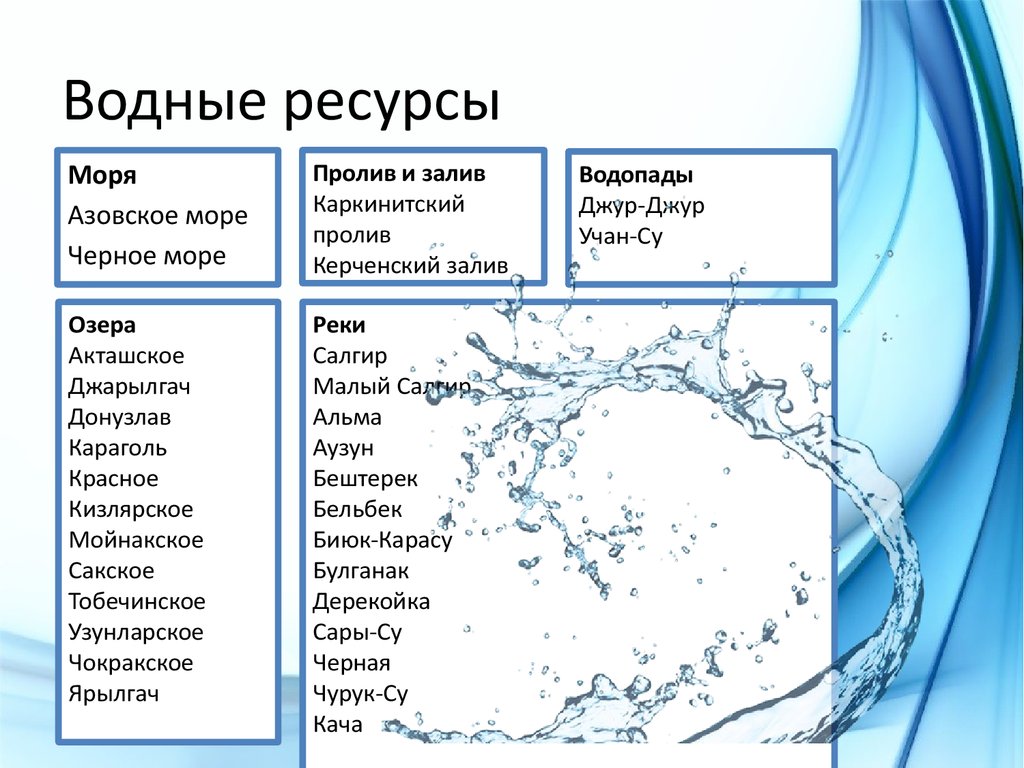 Водные ресурсы

Моря
Азовское море
Черное море

Пролив и залив
Каркинитский пролив
Керченский залив

Водопады
Джур-Джур
Учан-Су

Озера
Акташское
Джарылгач
Донузлав
Караголь
Красное
Кизлярское
Мойнакское
Сакское
Тобечинское
Узунларское
Чокракское
Ярылгач

Реки
Салгир
Малый Салгир
Альма
Аузун
Бештерек
Бельбек
Биюк-Карасу
Булганак
Дерекойка
Сары-Су
Черная
Чурук-Су
Кача